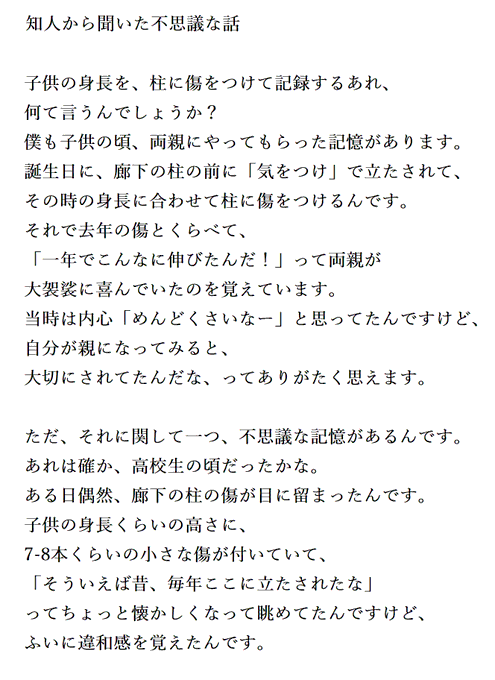 知人から聞いた不思議な話

子供の身長を、柱に傷をつけて記録するあれ、
何て言うんでしょうか？
僕も子供の頃、両親にやってもらった記憶があります。
誕生日に、廊下の柱の前に「気をつけ」で立たされて、
その時の身長に合わせて柱に傷をつけるんです。
それで去年の傷とくらべて、
「一年でこんなに伸びたんだ！」って両親が
大袈裟に喜んでいたのを覚えています。
当時は内心「めんどくさいなー」と思ってたんですけど、
自分が親になってみると、
大切にされてたんだな、ってありがたく思えます。

ただ、それに関して一つ、不思議な記憶があるんです。
あれは確か、高校生の頃だったかな。
ある日偶然、廊下の柱の傷が目に留まったんです。
子供の身長くらいの高さに、
7-8本くらいの小さな傷が付いていて、
「そういえば昔、毎年ここに立たされたな」
ってちょっと懐かしくなって眺めてたんですけど、
ふいに違和感を覚えたんです。